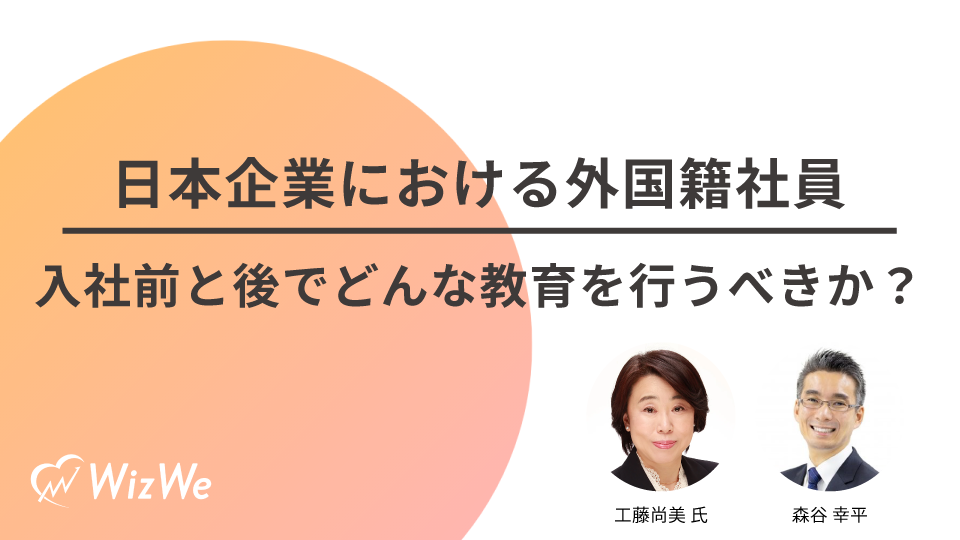 日本企業における外国籍社員

入社前と後でどんな教育を行うべきか？

WizWe

工藤尚美 氏

森谷 幸平